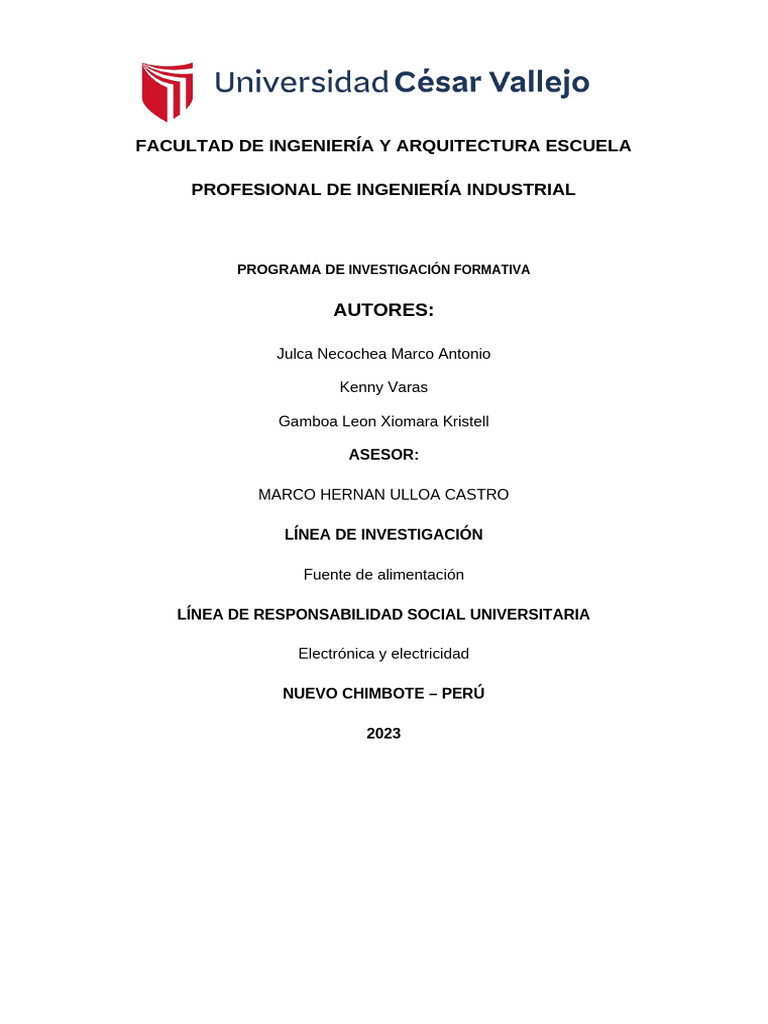 Universidad César Vallejo

FACULTAD DE INGENIERÍA Y ARQUITECTURA ESCUELA

PROFESIONAL DE INGENIERÍA INDUSTRIAL

PROGRAMA DE INVESTIGACIÓN FORMATIVA

AUTORES:

Julca Necochea Marco Antonio

Kenny Varas

Gamboa Leon Xiomara Kristell

ASESOR:

MARCO HERNAN ULLOA CASTRO

LÍNEA DE INVESTIGACIÓN

Fuente de alimentación

LÍNEA DE RESPONSABILIDAD SOCIAL UNIVERSITARIA

Electrónica y electricidad

NUEVO CHIMBOTE – PERÚ

2023